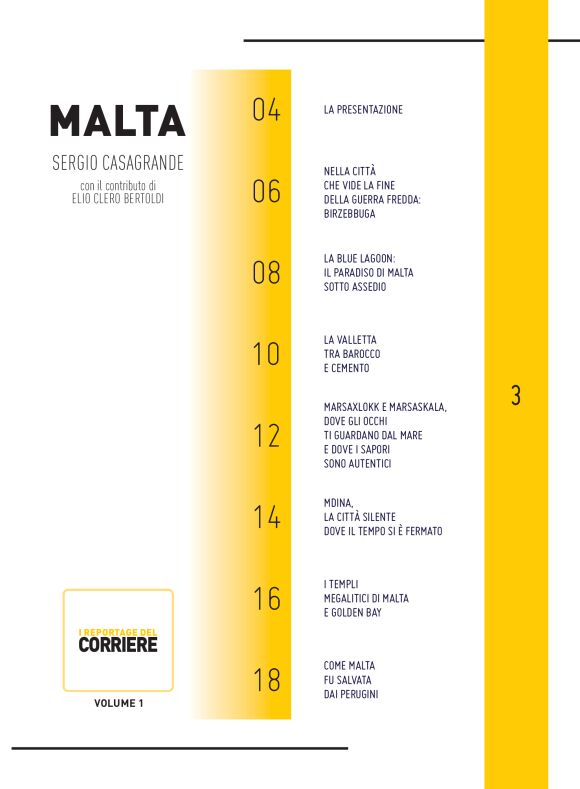 MALTA

SERGIO CASAGRANDE

con il contributo di
ELIO CLERO BERTOLDI

I REPORTAGE DEL
CORRIERE

VOLUME 1

04 LA PRESENTAZIONE

06 NELLA CITTÀ CHE VIDE LA FINE DELLA GUERRA FREDDA: BIRZEBBUGA

08 LA BLUE LAGOON: IL PARADISO DI MALTA SOTTO ASSEDIO

10 LA VALLETTA TRA BAROCCO E CEMENTO

12 MARSAXLOKK E MARSASKALA, DOVE GLI OCCHI TI GUARDANO DAL MARE E DOVE I SAPORI SONO AUTENTICI

14 MDINA, LA CITTÀ SILENTE DOVE IL TEMPO SI È FERMATO

16 I TEMPLI MEGALITICI DI MALTA E GOLDEN BAY

18 COME MALTA FU SALVATA DAI PERUGINI

3